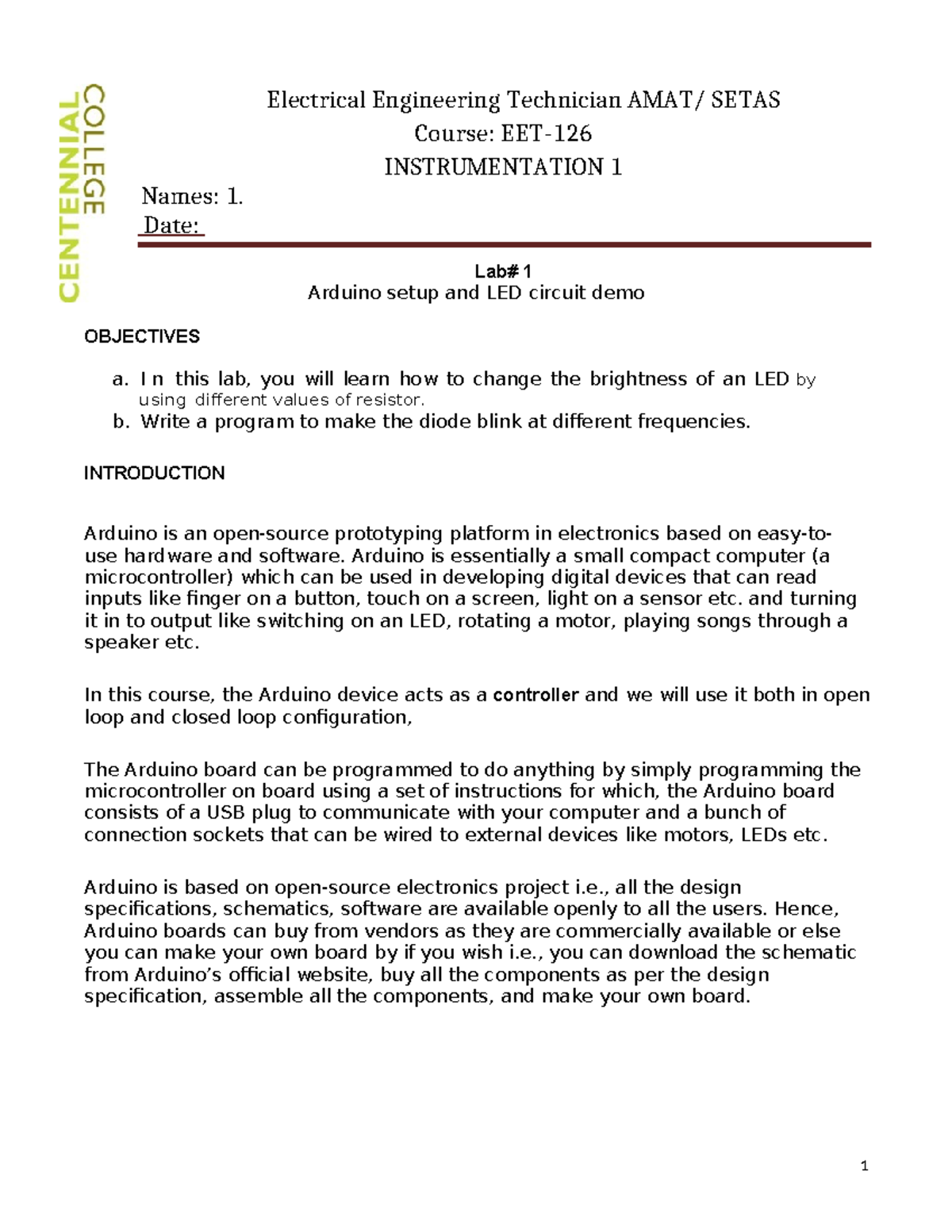 CENTENNIAL COLLEGE

Electrical Engineering Technician AMAT/ SETAS
Course: EET-126
INSTRUMENTATION 1

Names: 1.
Date:

Lab# 1
Arduino setup and LED circuit demo

OBJECTIVES

a. In this lab, you will learn how to change the brightness of an LED by using different values of resistor.
b. Write a program to make the diode blink at different frequencies.

INTRODUCTION

Arduino is an open-source prototyping platform in electronics based on easy-to-use hardware and software. Arduino is essentially a small compact computer (a microcontroller) which can be used in developing digital devices that can read inputs like finger on a button, touch on a screen, light on a sensor etc. and turning it in to output like switching on an LED, rotating a motor, playing songs through a speaker etc.

In this course, the Arduino device acts as a controller and we will use it both in open loop and closed loop configuration,

The Arduino board can be programmed to do anything by simply programming the microcontroller on board using a set of instructions for which, the Arduino board consists of a USB plug to communicate with your computer and a bunch of connection sockets that can be wired to external devices like motors, LEDs etc.

Arduino is based on open-source electronics project i.e., all the design specifications, schematics, software are available openly to all the users. Hence, Arduino boards can buy from vendors as they are commercially available or else you can make your own board by if you wish i.e., you can download the schematic from Arduino's official website, buy all the components as per the design specification, assemble all the components, and make your own board.

1